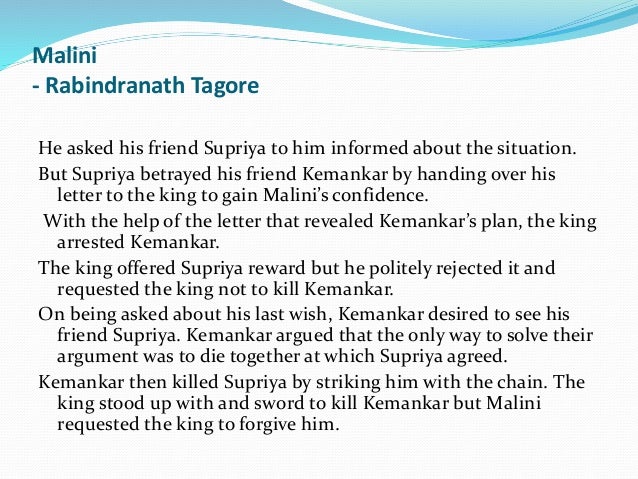 Malini
- Rabindranath Tagore

He asked his friend Supriya to him informed about the situation.

But Supriya betrayed his friend Kemankar by handing over his letter to the king to gain Malini's confidence.

With the help of the letter that revealed Kemankar's plan, the king arrested Kemankar.

The king offered Supriya reward but he politely rejected it and requested the king not to kill Kemankar.

On being asked about his last wish, Kemankar desired to see his friend Supriya. Kemankar argued that the only way to solve their argument was to die together at which Supriya agreed.

Kemankar then killed Supriya by striking him with the chain. The king stood up with and sword to kill Kemankar but Malini requested the king to forgive him.